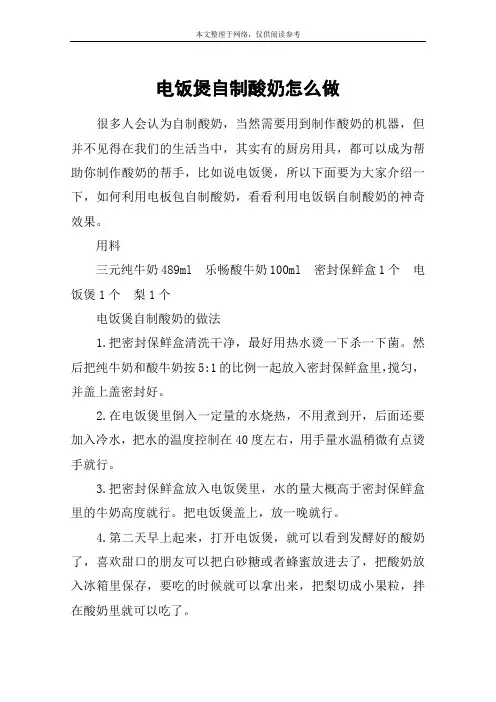 本文整理于网络，仅供阅读参考

电饭煲自制酸奶怎么做

很多人会认为自制酸奶，当然需要用到制作酸奶的机器，但并不见得在我们的生活当中，其实有的厨房用具，都可以成为帮助你制作酸奶的帮手，比如说电饭煲，所以下面要为大家介绍一下，如何利用电板包自制酸奶，看看利用电饭锅自制酸奶的神奇效果。

用料

三元纯牛奶 489ml　乐畅酸牛奶 100ml　密封保鲜盒 1 个　电饭煲 1 个　梨 1 个

电饭煲自制酸奶的做法

1.把密封保鲜盒清洗干净，最好用热水烫一下杀一下菌。然后把纯牛奶和酸牛奶按 5:1 的比例一起放入密封保鲜盒里,搅匀，并盖上盖密封好。

2.在电饭煲里倒入一定量的水烧热，不用煮到开，后面还要加入冷水，把水的温度控制在 40 度左右，用手量水温稍微有点烫手就行。

3.把密封保鲜盒放入电饭煲里，水的量大概高于密封保鲜盒里的牛奶高度就行。把电饭煲盖上，放一晚就行。

4.第二天早上起来，打开电饭煲，就可以看到发酵好的酸奶了，喜欢甜口的朋友可以把白砂糖或者蜂蜜放进去了，把酸奶放入冰箱里保存，要吃的时候就可以拿出来，把梨切成小果粒，拌在酸奶里就可以吃了。